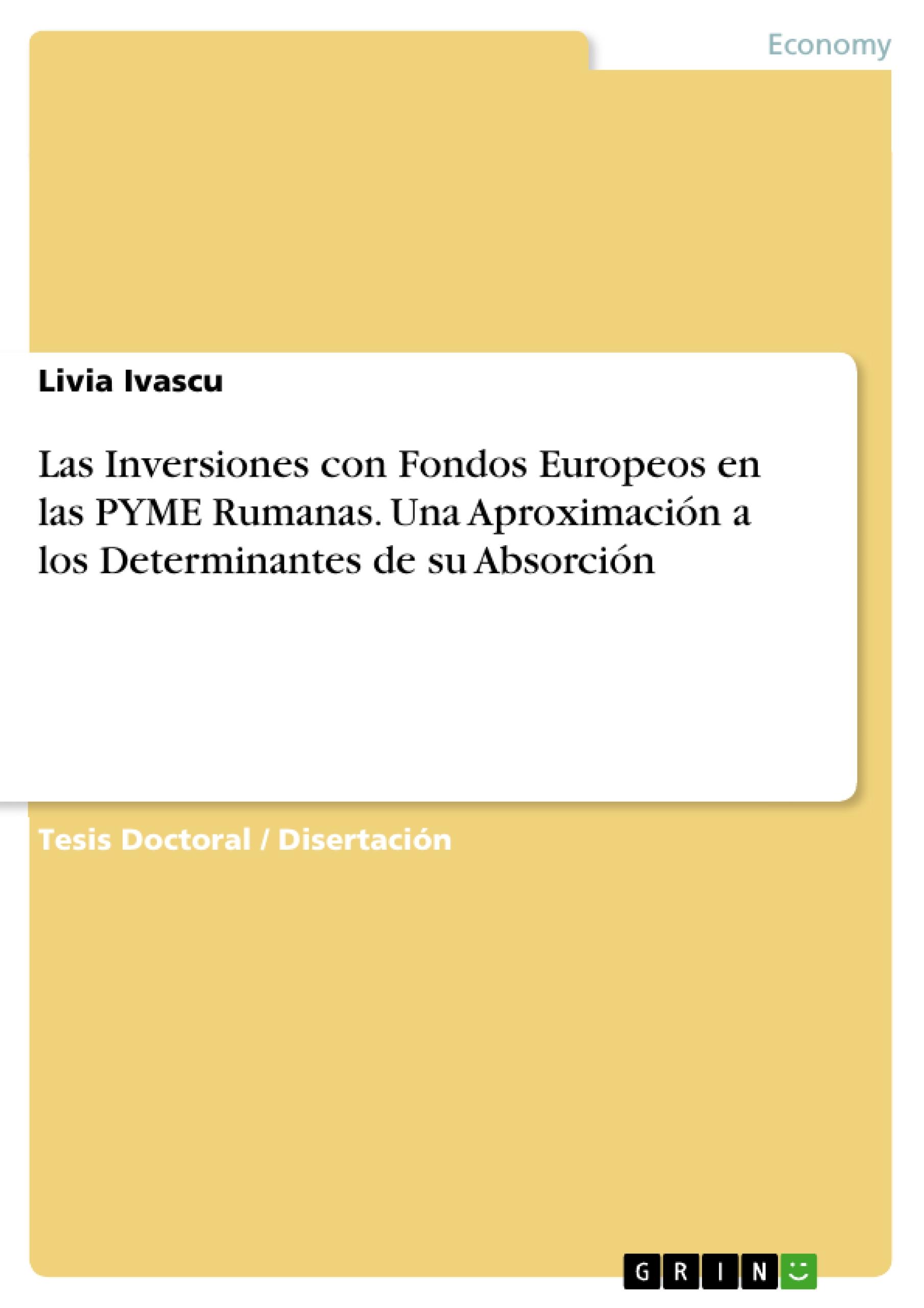 Economy

Livia Ivascu

Las Inversiones con Fondos Europeos en las PYME Rumanas. Una Aproximación a los Determinantes de su Absorción

Tesis Doctoral / Disertación

GRIN